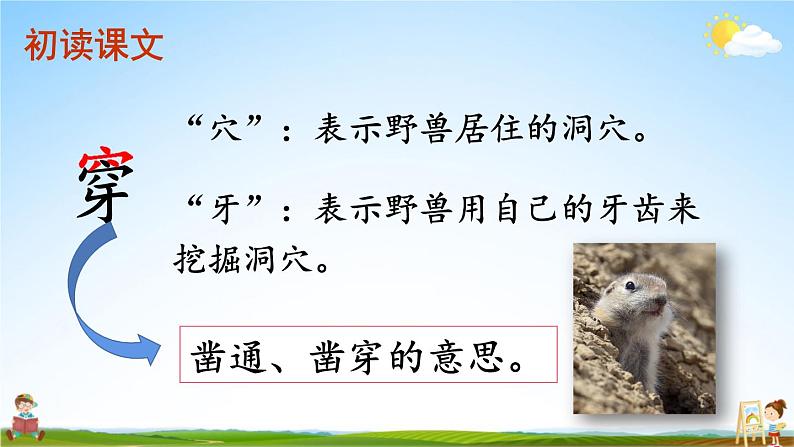 初读课文

穿

“穴”：表示野兽居住的洞穴。

“牙”：表示野兽用自己的牙齿来挖掘洞穴。

凿通、凿穿的意思。